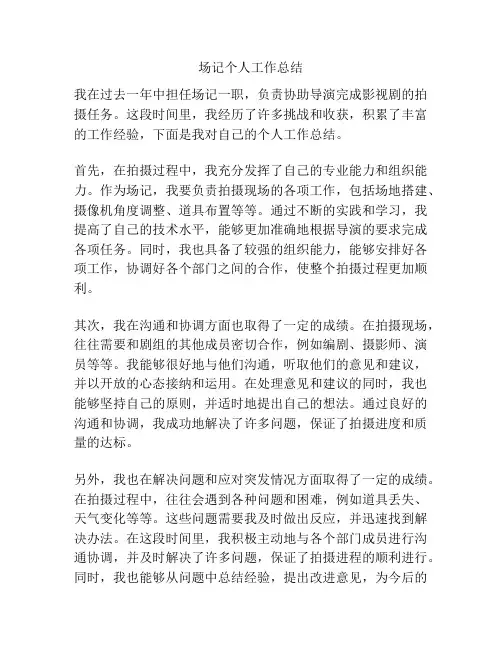 场记个人工作总结

我在过去一年中担任场记一职，负责协助导演完成影视剧的拍摄任务。这段时间里，我经历了许多挑战和收获，积累了丰富的工作经验，下面是我对自己的个人工作总结。

首先，在拍摄过程中，我充分发挥了自己的专业能力和组织能力。作为场记，我要负责拍摄现场的各项工作，包括场地搭建、摄像机角度调整、道具布置等等。通过不断的实践和学习，我提高了自己的技术水平，能够更加准确地根据导演的要求完成各项任务。同时，我也具备了较强的组织能力，能够安排好各项工作，协调好各个部门之间的合作，使整个拍摄过程更加顺利。

其次，我在沟通和协调方面也取得了一定的成绩。在拍摄现场，往往需要和剧组的其他成员密切合作，例如编剧、摄影师、演员等等。我能够很好地与他们沟通，听取他们的意见和建议，并以开放的心态接纳和运用。在处理意见和建议的同时，我也能够坚持自己的原则，并适时地提出自己的想法。通过良好的沟通和协调，我成功地解决了许多问题，保证了拍摄进度和质量的达标。

另外，我也在解决问题和应对突发情况方面取得了一定的成绩。在拍摄过程中，往往会遇到各种问题和困难，例如道具丢失、天气变化等等。这些问题需要我及时做出反应，并迅速找到解决办法。在这段时间里，我积极主动地与各个部门成员进行沟通协调，并及时解决了许多问题，保证了拍摄进程的顺利进行。同时，我也能够从问题中总结经验，提出改进意见，为今后的